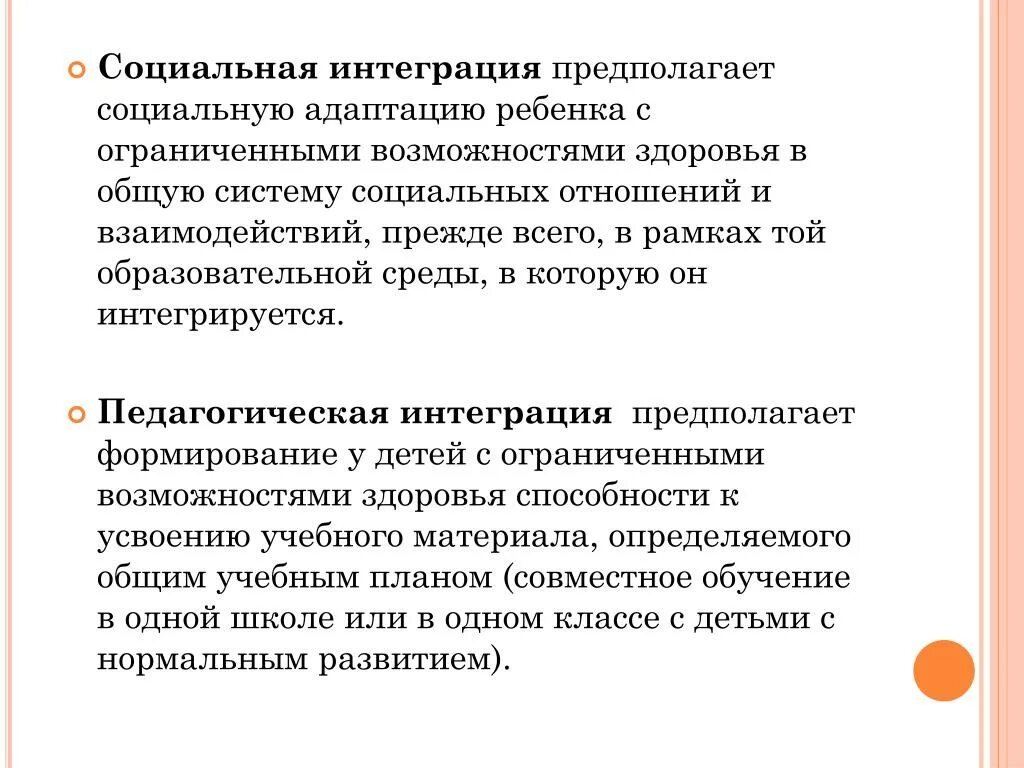 Социальная интеграция предполагает социальную адаптацию ребенка с ограниченными возможностями здоровья в общую систему социальных отношений и взаимодействий, прежде всего, в рамках той образовательной среды, в которую он интегрируется.

Педагогическая интеграция предполагает формирование у детей с ограниченными возможностями здоровья способности к усвоению учебного материала, определяемого общим учебным планом (совместное обучение в одной школе или в одном классе с детьми с нормальным развитием).